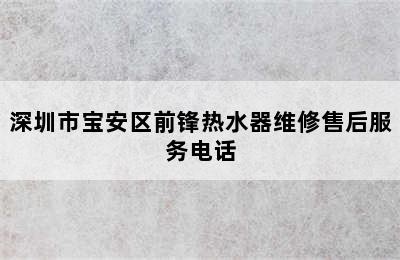 深圳市宝安区前锋热水器维修售后服务电话